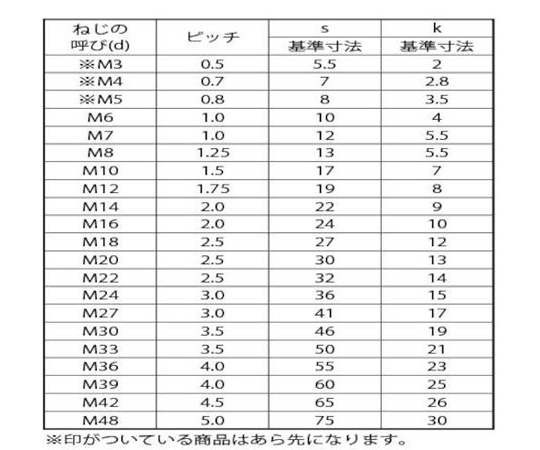 | ねじの呼び(d) | ピッチ | s 基準寸法 | k 基準寸法 |
|---|---|---|---|
| ※M3 | 0.5 | 5.5 | 2 |
| ※M4 | 0.7 | 7 | 2.8 |
| ※M5 | 0.8 | 8 | 3.5 |
| M6 | 1.0 | 10 | 4 |
| M7 | 1.0 | 12 | 5.5 |
| M8 | 1.25 | 13 | 5.5 |
| M10 | 1.5 | 17 | 7 |
| M12 | 1.75 | 19 | 8 |
| M14 | 2.0 | 22 | 9 |
| M16 | 2.0 | 24 | 10 |
| M18 | 2.5 | 27 | 12 |
| M20 | 2.5 | 30 | 13 |
| M22 | 2.5 | 32 | 14 |
| M24 | 3.0 | 36 | 15 |
| M27 | 3.0 | 41 | 17 |
| M30 | 3.5 | 46 | 19 |
| M33 | 3.5 | 50 | 21 |
| M36 | 4.0 | 55 | 23 |
| M39 | 4.0 | 60 | 25 |
| M42 | 4.5 | 65 | 26 |
| M48 | 5.0 | 75 | 30 |

※印がついている商品はあら先になります。